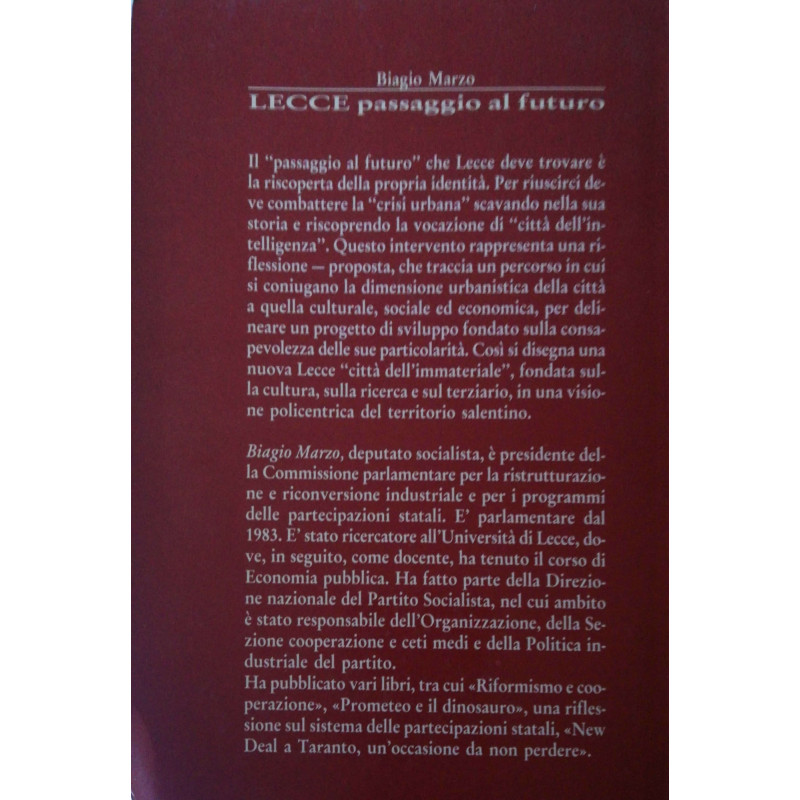 Biagio Marzo
LECCE passaggio al futuro

Il "passaggio al futuro" che Lecce deve trovare è la riscoperta della propria identità. Per riuscirci deve combattere la "crisi urbana" scavando nella sua storia e riscoprendo la vocazione di "città dell'intelligenza". Questo intervento rappresenta una riflessione — proposta, che traccia un percorso in cui si coniugano la dimensione urbanistica della città a quella culturale, sociale ed economica, per delineare un progetto di sviluppo fondato sulla consapevolezza delle sue particolarità. Così si disegna una nuova Lecce "città dell'immateriale", fondata sulla cultura, sulla ricerca e sul terziario, in una visione policentrica del territorio salentino.

Biagio Marzo, deputato socialista, è presidente della Commissione parlamentare per la ristrutturazione e riconversione industriale e per i programmi delle partecipazioni statali. E' parlamentare dal 1983. E' stato ricercatore all'Università di Lecce, dove, in seguito, come docente, ha tenuto il corso di Economia pubblica. Ha fatto parte della Direzione nazionale del Partito Socialista, nel cui ambito è stato responsabile dell'Organizzazione, della Sezione cooperazione e ceti medi e della Politica industriale del partito.
Ha pubblicato vari libri, tra cui «Riformismo e cooperazione», «Prometeo e il dinosauro», una riflessione sul sistema delle partecipazioni statali, «New Deal a Taranto, un'occasione da non perdere».